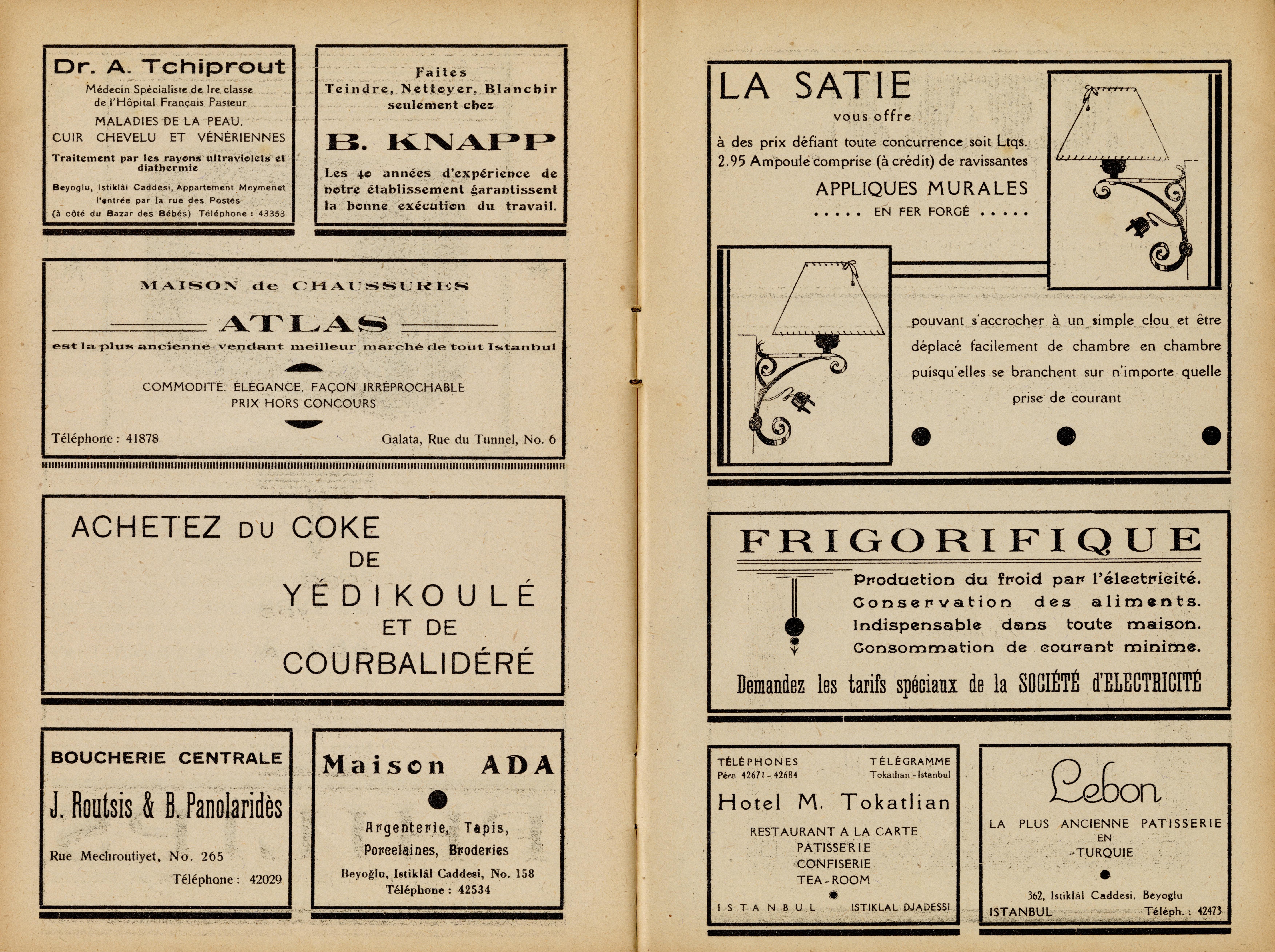 Dr. A. Tchiprout

Médecin Spécialiste de Ire classe de l'Hôpital Français Pasteur

MALADIES DE LA PEAU, CUIR CHEVELU ET VÉNÉRIENNES

Traitement par les rayons ultraviolets et diathermie

Beyoglu, Istiklâl Caddesi, Appartement Meymenet l'entrée par la rue des Postes (à côté du Bazar des Bébés) Téléphone : 43353

Faites Teindre, Nettoyer, Blanchir seulement chez

B. KNAPP

Les 40 années d'expérience de notre établissement garantissent la bonne exécution du travail.

MAISON de CHAUSSURES

ATLAS

est la plus ancienne vendant meilleur marché de tout Istanbul

COMMODITÉ, ÉLÉGANCE, FAÇON IRRÉPROCHABLE
PRIX HORS CONCOURS

Téléphone : 41878

Galata, Rue du Tunnel, No. 6

ACHETEZ DU COKE DE YÉDIKOULÉ ET DE COURBALIDÉRÉ

BOUCHERIE CENTRALE

J. Routsis & B. Panolaridès

Rue Mechroutiyet, No. 265

Téléphone : 42029

Maison ADA

Argenterie, Tapis, Porcelaines, Broderies

Beyoğlu, Istiklâl Caddesi, No. 158
Téléphone : 42534

LA SATIE

vous offre

à des prix défiant toute concurrence soit Ltqs. 2.95 Ampoule comprise (à crédit) de ravissantes

APPLIQUES MURALES

..... EN FER FORGÉ .....

pouvant s'accrocher à un simple clou et être déplacé facilement de chambre en chambre puisqu'elles se branchent sur n'importe quelle prise de courant

FRIGORIFIQUE

Production du froid par l'électricité.
Conservation des aliments.
Indispensable dans toute maison.
Consommation de courant minime.

Demandez les tarifs spéciaux de la SOCIÉTÉ d'ELECTRICITÉ

TÉLÉPHONES
Péra 42671 - 42684

TÉLÉGRAMME
Tokatlian - Istanbul

Hotel M. Tokatlian

RESTAURANT A LA CARTE
PATISSERIE
CONFISERIE
TEA - ROOM

ISTANBUL

ISTIKLAL DJADESSI

Lebon

LA PLUS ANCIENNE PATISSERIE EN TURQUIE

362, Istiklâl Caddesi, Beyoglu
ISTANBUL
Téléph. : 42473